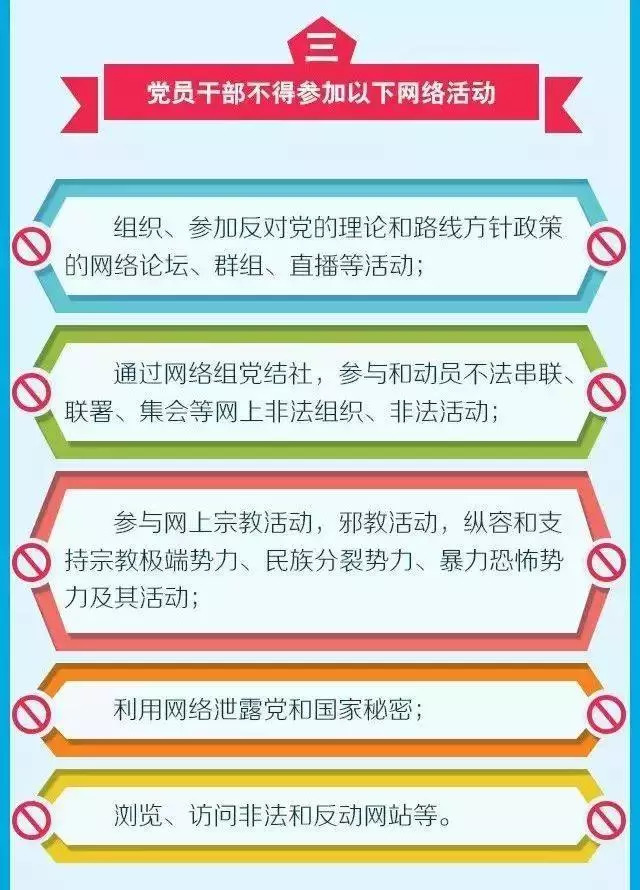 三

党员干部不得参加以下网络活动

组织、参加反对党的理论和路线方针政策的网络论坛、群组、直播等活动；

通过网络组党结社，参与和动员不法串联、联署、集会等网上非法组织、非法活动；

参与网上宗教活动，邪教活动，纵容和支持宗教极端势力、民族分裂势力、暴力恐怖势力及其活动；

利用网络泄露党和国家秘密；

浏览、访问非法和反动网站等。